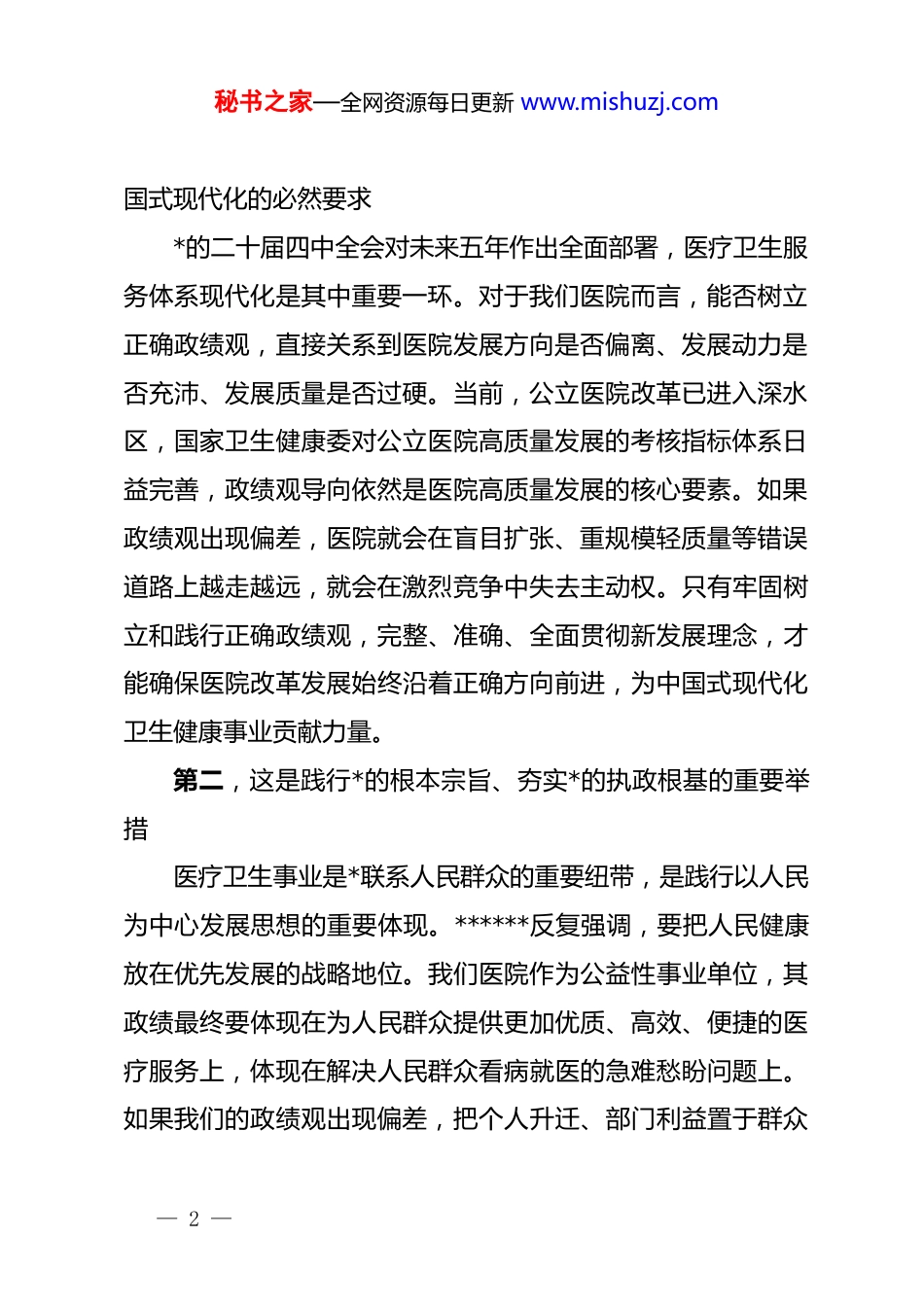 秘书之家—全网资源每日更新 www.mishuzj.com

国式现代化的必然要求

*的二十届四中全会对未来五年作出全面部署，医疗卫生服务体系现代化是其中重要一环。对于我们医院而言，能否树立正确政绩观，直接关系到医院发展方向是否偏离、发展动力是否充沛、发展质量是否过硬。当前，公立医院改革已进入深水区，国家卫生健康委对公立医院高质量发展的考核指标体系日益完善，政绩观导向依然是医院高质量发展的核心要素。如果政绩观出现偏差，医院就会在盲目扩张、重规模轻质量等错误道路上越走越远，就会在激烈竞争中失去主动权。只有牢固树立和践行正确政绩观，完整、准确、全面贯彻新发展理念，才能确保医院改革发展始终沿着正确方向前进，为中国式现代化卫生健康事业贡献力量。

第二，这是践行*的根本宗旨、夯实*的执政根基的重要举措

医疗卫生事业是*联系人民群众的重要纽带，是践行以人民为中心发展思想的重要体现。******反复强调，要把人民健康放在优先发展的战略地位。我们医院作为公益性事业单位，其政绩最终要体现在为人民群众提供更加优质、高效、便捷的医疗服务上，体现在解决人民群众看病就医的急难愁盼问题上。如果我们的政绩观出现偏差，把个人升迁、部门利益置于群众

— 2 —